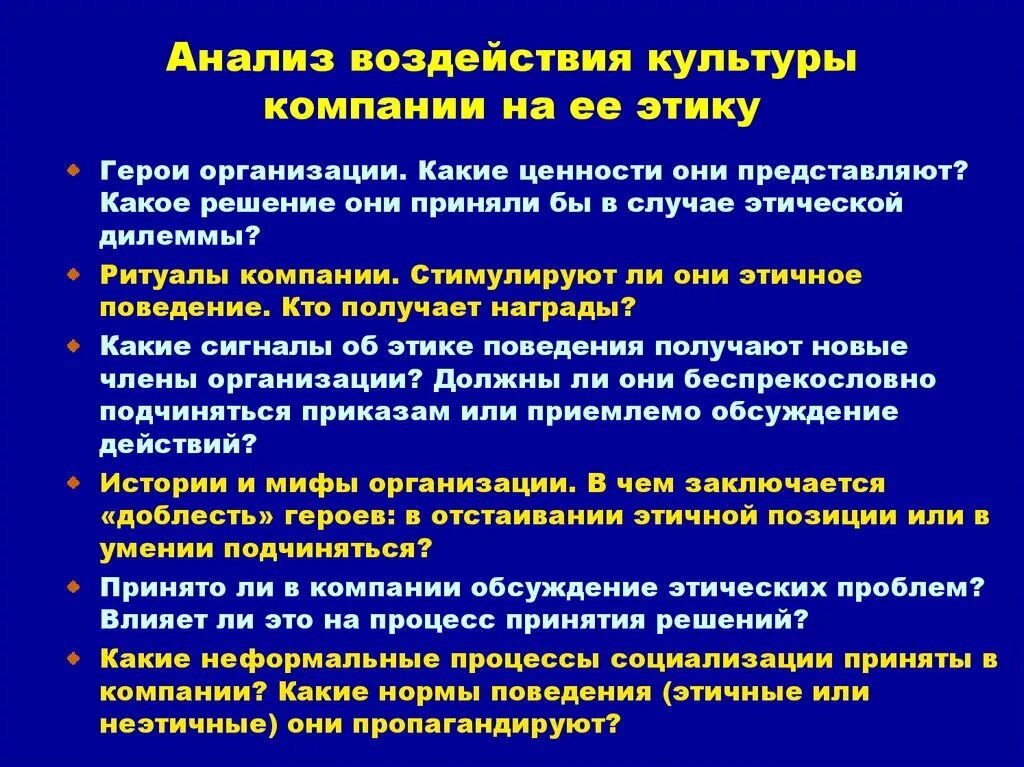 Анализ воздействия культуры компании на ее этику

Герои организации. Какие ценности они представляют? Какое решение они приняли бы в случае этической дилеммы?

Ритуалы компании. Стимулируют ли они этичное поведение. Кто получает награды?

Какие сигналы об этике поведения получают новые члены организации? Должны ли они беспрекословно подчиняться приказам или приемлемо обсуждение действий?

Истории и мифы организации. В чем заключается «доблесть» героев: в отстаивании этичной позиции или в умении подчиняться?

Принято ли в компании обсуждение этических проблем? Влияет ли это на процесс принятия решений?

Какие неформальные процессы социализации приняты в компании? Какие нормы поведения (этичные или неэтичные) они пропагандируют?